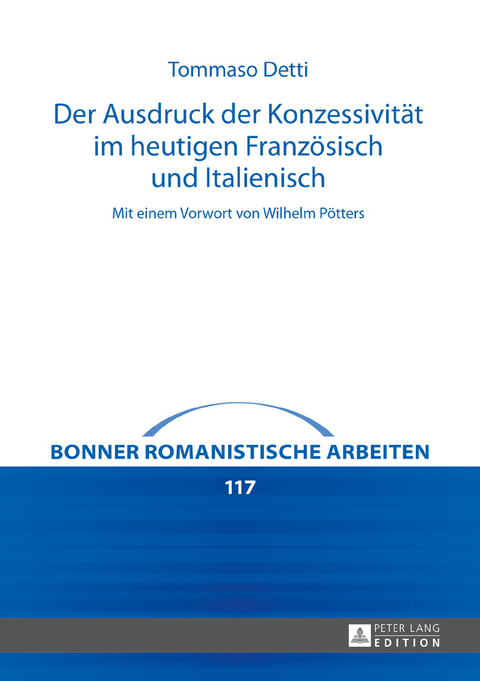 Tommaso Detti

Der Ausdruck der Konzessivität im heutigen Französisch und Italienisch

Mit einem Vorwort von Wilhelm Pötters

BONNER ROMANISTISCHE ARBEITEN

117

PETER LANG
EDITION